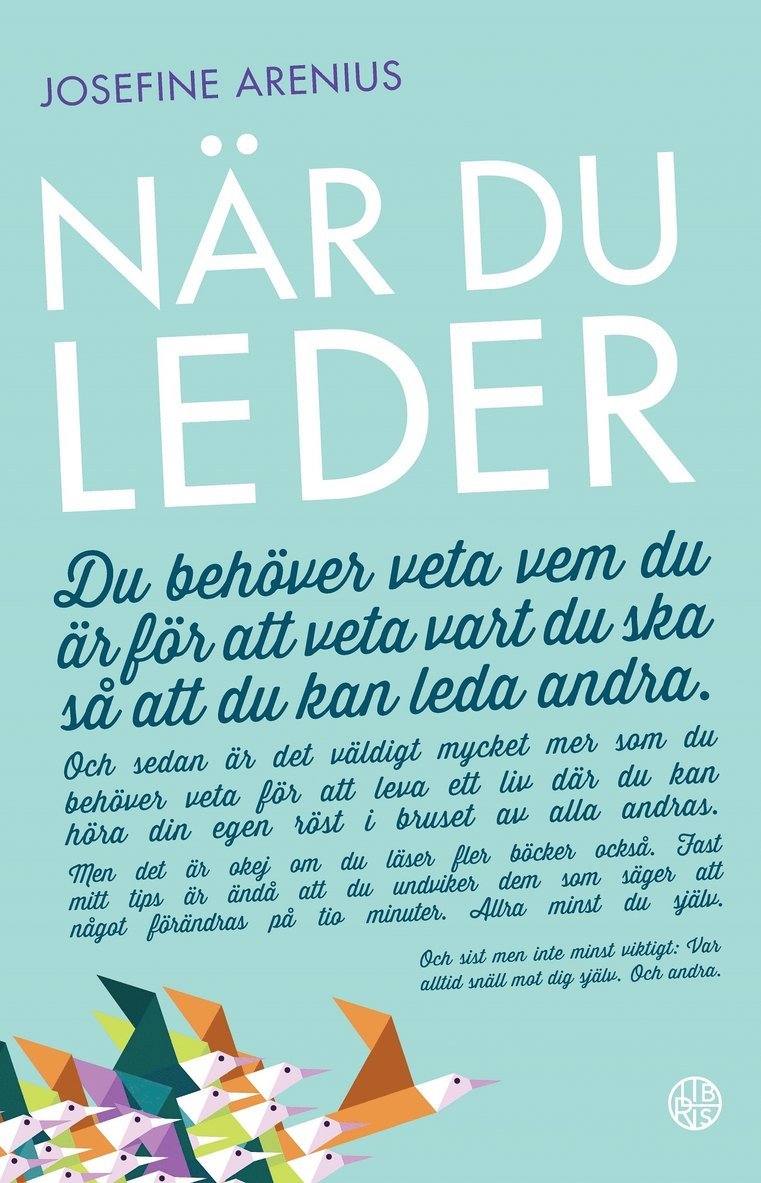 JOSEFINE ARENIUS

NÄR DU LEDER

Du behöver veta vem du är för att veta vart du ska så att du kan leda andra.

Och sedan är det väldigt mycket mer som du behöver veta för att leva ett liv där du kan höra din egen röst i bruset av alla andras.

Men det är okej om du läser fler böcker också. Fast mitt tips är ändå att du undviker dem som säger att något förändras på tio minuter. Allra minst du själv.

Och sist men inte minst viktigt: Var alltid snäll mot dig själv. Och andra.

LIBRIS